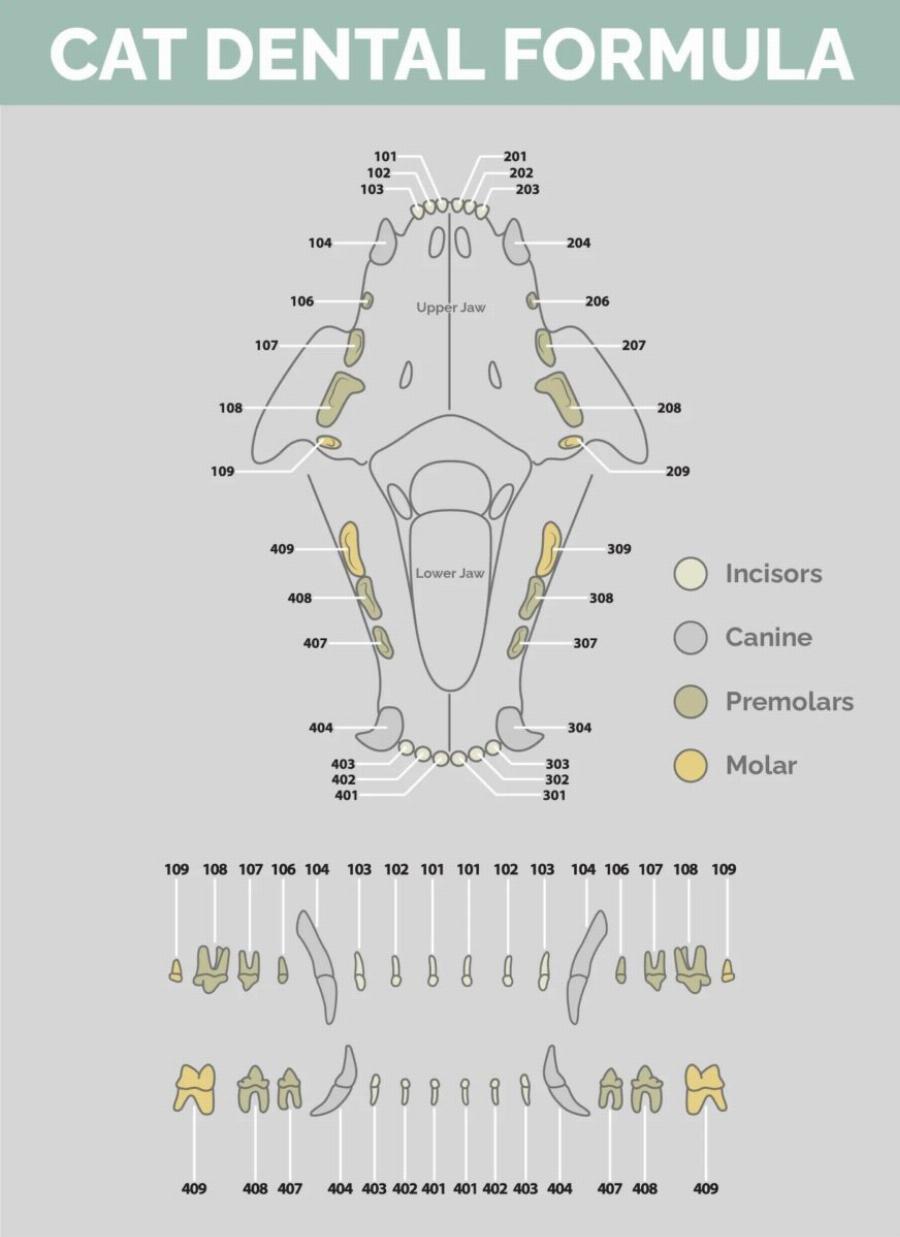 CAT DENTAL FORMULA

101
102
103
201
202
203
104
204
106
206
Upper Jaw
107
207
108
208
109
209
409
309
Lower Jaw
408
308
407
307
404
304
403
402
401
303
302
301

Incisors
Canine
Premolars
Molar

109 108 107 106 104 103 102 101 101 102 103 104 106 107 108 109

409 408 407 404 403 402 401 401 402 403 404 407 408 409